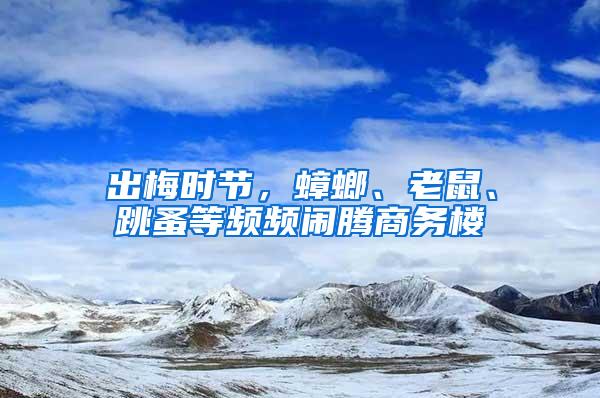 出梅时节，蟑螂、老鼠、跳蚤等频频闹腾商务楼